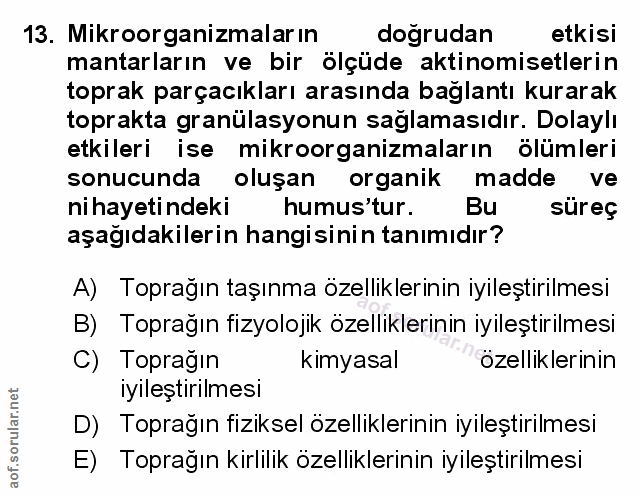 13. Mikroorganizmaların doğrudan etkisi mantarların ve bir ölçüde aktinomisetlerin toprak parçacıkları arasında bağlantı kurarak toprakta granülasyonun sağlamasıdır. Dolaylı etkileri ise mikroorganizmaların ölümleri sonucunda oluşan organik madde ve nihayetindeki humus'tur. Bu süreç aşağıdakilerin hangisinin tanımıdır?

A) Toprağın taşınma özelliklerinin iyileştirilmesi
B) Toprağın fizyolojik özelliklerinin iyileştirilmesi
C) Toprağın kimyasal özelliklerinin iyileştirilmesi
D) Toprağın fiziksel özelliklerinin iyileştirilmesi
E) Toprağın kirlilik özelliklerinin iyileştirilmesi

aof.sorular.net

aof.sorular.net